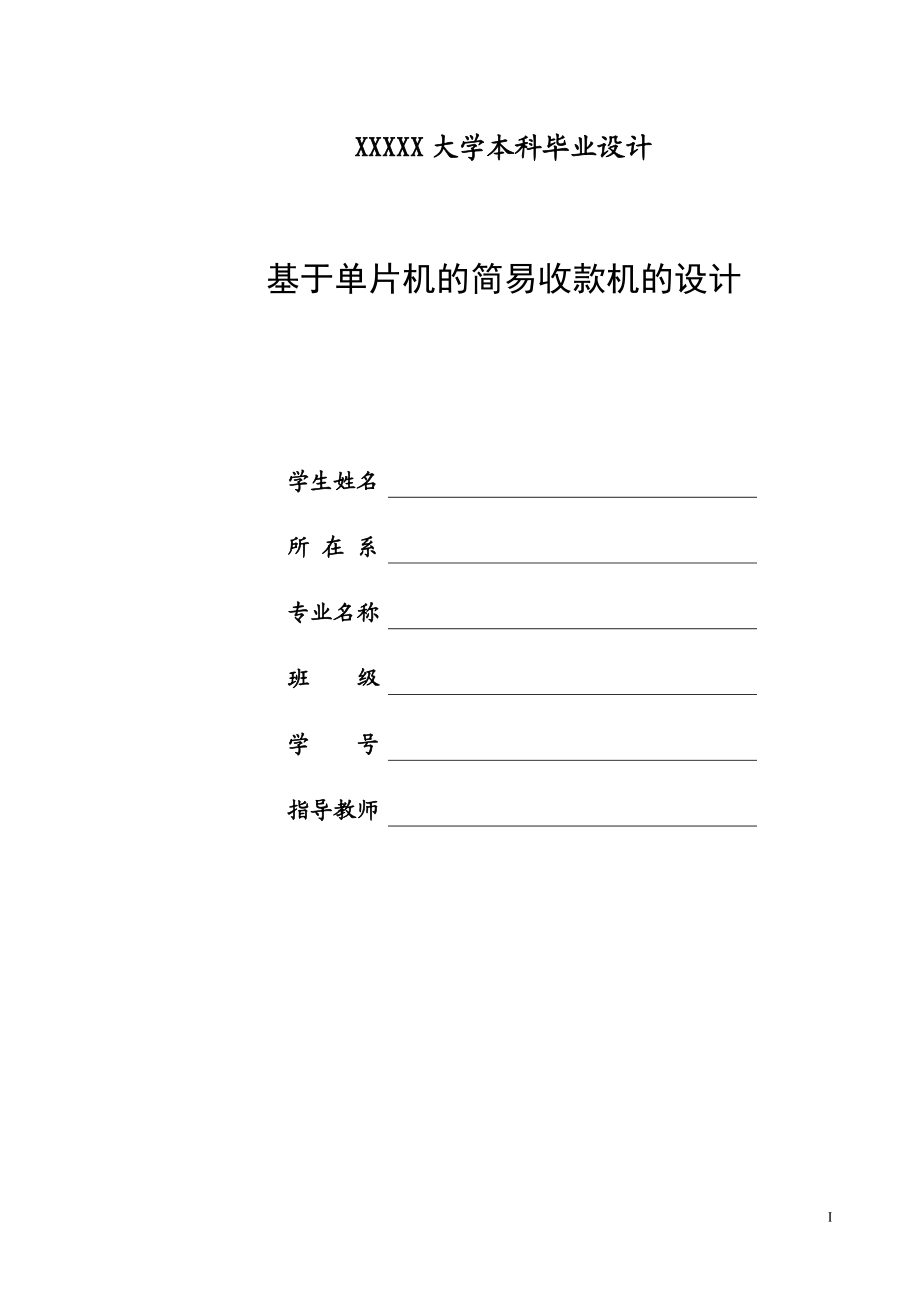 XXXXX 大学本科毕业设计

基于单片机的简易收款机的设计

学生姓名

所 在 系

专业名称

班　　级

学　　号

指导教师

I